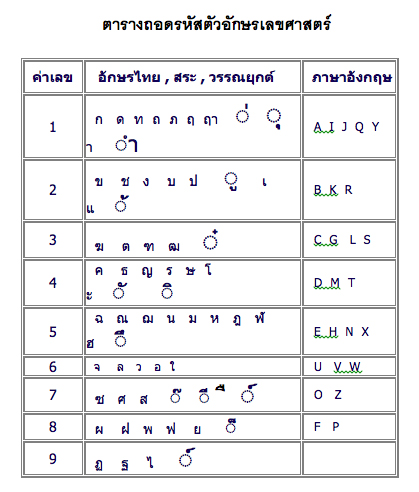 ตารางถอดรหัสตัวอักษรเลขศาสตร์

| ค่าเลข | อักษรไทย , สระ , วรรณยุกต์ | ภาษาอังกฤษ |
|---|---|---|
| 1 | ก ด ท ถ ภ ฤ ฤา ่ ุ า ำ | A I J Q Y |
| 2 | ข ช ง บ ป ู เ แ ้ | B K R |
| 3 | ฆ ต ฑ ฒ ๋ | C G L S |
| 4 | ค ธ ญ ร ษ โ ะ ั ิ | D M T |
| 5 | ฉ ณ ฌ น ม ห ฎ ฬ ฮ ึ | E H N X |
| 6 | จ ล ว อ ใ | U V W |
| 7 | ซ ศ ส ๊ ี ื ์ | O Z |
| 8 | ผ ฝ พ ฟ ย ็ | F P |
| 9 | ฏ ฐ ไ ์ | |